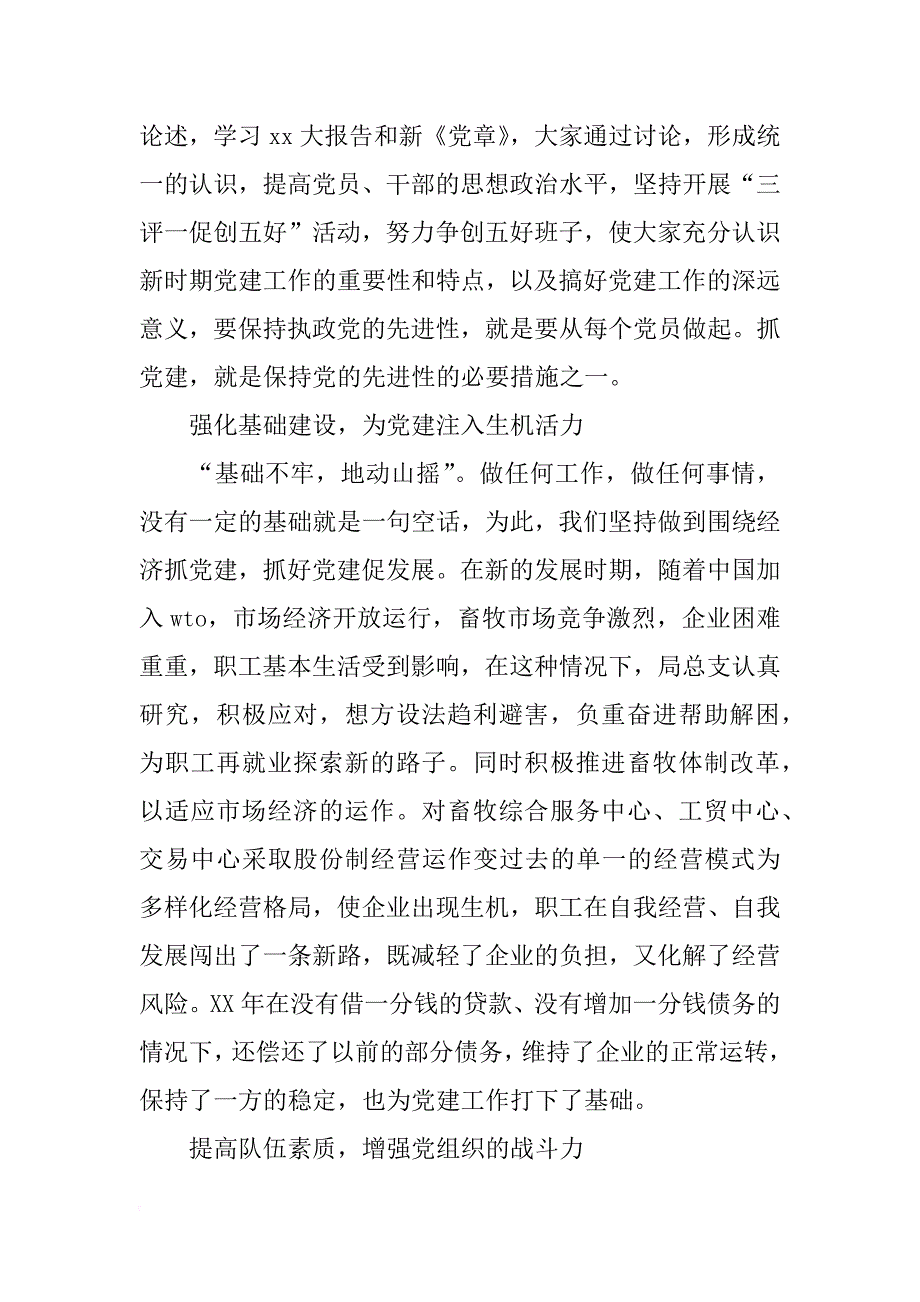 论述，学习 xx 大报告和新《党章》，大家通过讨论，形成统一的认识，提高党员、干部的思想政治水平，坚持开展“三评一促创五好”活动，努力争创五好班子，使大家充分认识新时期党建工作的重要性和特点，以及搞好党建工作的深远意义，要保持执政党的先进性，就是要从每个党员做起。抓党建，就是保持党的先进性的必要措施之一。

强化基础建设，为党建注入生机活力

“基础不牢，地动山摇”。做任何工作，做任何事情，没有一定的基础就是一句空话，为此，我们坚持做到围绕经济抓党建，抓好党建促发展。在新的发展时期，随着中国加入 wto，市场经济开放运行，畜牧市场竞争激烈，企业困难重重，职工基本生活受到影响，在这种情况下，局总支认真研究，积极应对，想方设法趋利避害，负重奋进帮助解困，为职工再就业探索新的路子。同时积极推进畜牧体制改革，以适应市场经济的运作。对畜牧综合服务中心、工贸中心、交易中心采取股份制经营运作变过去的单一的经营模式为多样化经营格局，使企业出现生机，职工在自我经营、自我发展闯出了一条新路，既减轻了企业的负担，又化解了经营风险。XX 年在没有借一分钱的贷款、没有增加一分钱债务的情况下，还偿还了以前的部分债务，维持了企业的正常运转，保持了一方的稳定，也为党建工作打下了基础。

提高队伍素质，增强党组织的战斗力